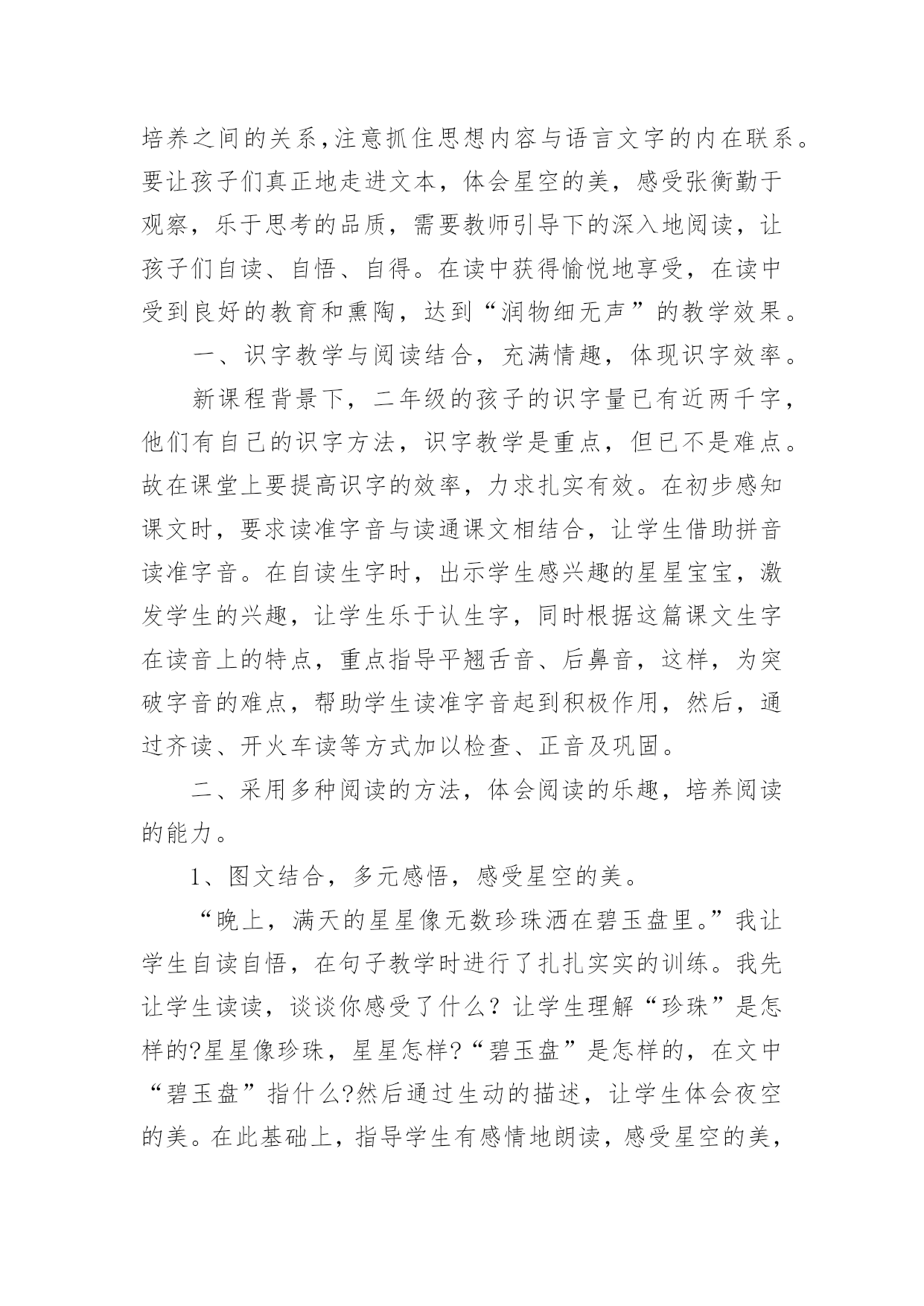 培养之间的关系,注意抓住思想内容与语言文字的内在联系。要让孩子们真正地走进文本，体会星空的美，感受张衡勤于观察，乐于思考的品质，需要教师引导下的深入地阅读，让孩子们自读、自悟、自得。在读中获得愉悦地享受，在读中受到良好的教育和熏陶，达到“润物细无声”的教学效果。

一、识字教学与阅读结合，充满情趣，体现识字效率。

新课程背景下，二年级的孩子的识字量已有近两千字，他们有自己的识字方法，识字教学是重点，但已不是难点。故在课堂上要提高识字的效率，力求扎实有效。在初步感知课文时，要求读准字音与读通课文相结合，让学生借助拼音读准字音。在自读生字时，出示学生感兴趣的星星宝宝，激发学生的兴趣，让学生乐于认生字，同时根据这篇课文生字在读音上的特点，重点指导平翘舌音、后鼻音，这样，为突破字音的难点，帮助学生读准字音起到积极作用，然后，通过齐读、开火车读等方式加以检查、正音及巩固。

二、采用多种阅读的方法，体会阅读的乐趣，培养阅读的能力。

1、图文结合，多元感悟，感受星空的美。

“晚上，满天的星星像无数珍珠洒在碧玉盘里。”我让学生自读自悟，在句子教学时进行了扎扎实实的训练。我先让学生读读，谈谈你感受了什么？让学生理解“珍珠”是怎样的?星星像珍珠，星星怎样?“碧玉盘”是怎样的，在文中“碧玉盘”指什么?然后通过生动的描述，让学生体会夜空的美。在此基础上，指导学生有感情地朗读，感受星空的美，